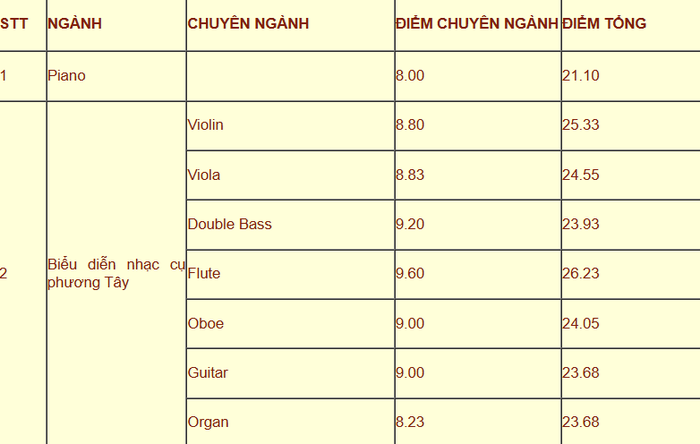 | STT | NGÀNH | CHUYÊN NGÀNH | ĐIỂM CHUYÊN NGÀNH | ĐIỂM TỔNG |
|---|---|---|---|---|
| 1 | Piano | | 8.00 | 21.10 |
| 2 | Biểu diễn nhạc cụ phương Tây | Violin | 8.80 | 25.33 |
| | | Viola | 8.83 | 24.55 |
| | | Double Bass | 9.20 | 23.93 |
| | | Flute | 9.60 | 26.23 |
| | | Oboe | 9.00 | 24.05 |
| | | Guitar | 9.00 | 23.68 |
| | | Organ | 8.23 | 23.68 |